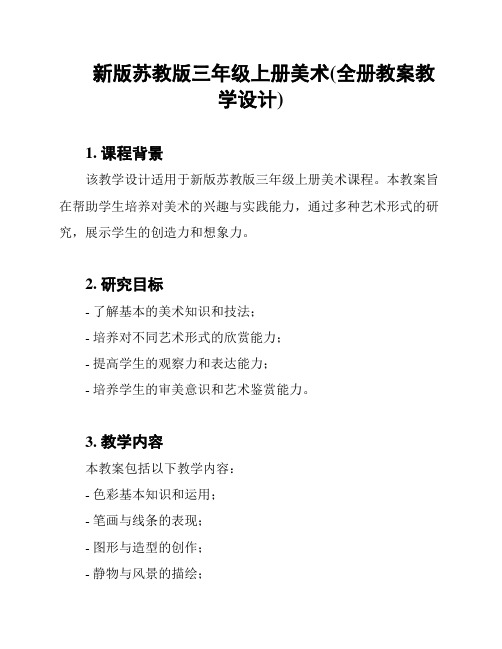 新版苏教版三年级上册美术(全册教案教学设计)

1. 课程背景

该教学设计适用于新版苏教版三年级上册美术课程。本教案旨在帮助学生培养对美术的兴趣与实践能力，通过多种艺术形式的研究，展示学生的创造力和想象力。

2. 研究目标

- 了解基本的美术知识和技法；
- 培养对不同艺术形式的欣赏能力；
- 提高学生的观察力和表达能力；
- 培养学生的审美意识和艺术鉴赏能力。

3. 教学内容

本教案包括以下教学内容：
- 色彩基本知识和运用；
- 笔画与线条的表现；
- 图形与造型的创作；
- 静物与风景的描绘；